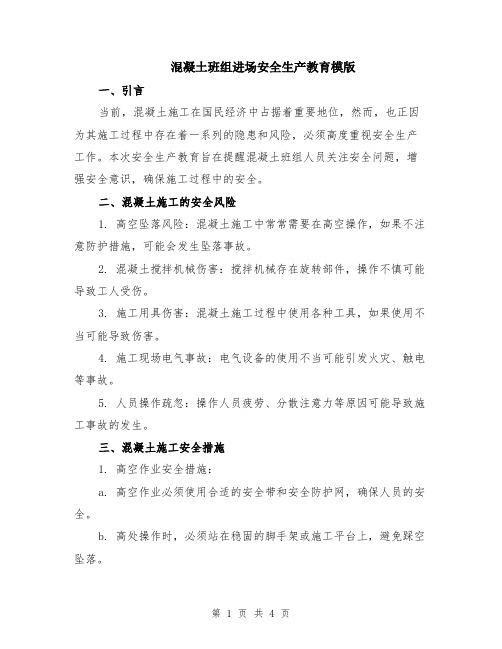 混凝土班组进场安全生产教育模版

一、引言

当前，混凝土施工在国民经济中占据着重要地位，然而，也正因为其施工过程中存在着一系列的隐患和风险，必须高度重视安全生产工作。本次安全生产教育旨在提醒混凝土班组人员关注安全问题，增强安全意识，确保施工过程中的安全。

二、混凝土施工的安全风险

1. 高空坠落风险：混凝土施工中常常需要在高空操作，如果不注意防护措施，可能会发生坠落事故。

2. 混凝土搅拌机械伤害：搅拌机械存在旋转部件，操作不慎可能导致工人受伤。

3. 施工用具伤害：混凝土施工过程中使用各种工具，如果使用不当可能导致伤害。

4. 施工现场电气事故：电气设备的使用不当可能引发火灾、触电等事故。

5. 人员操作疏忽：操作人员疲劳、分散注意力等原因可能导致施工事故的发生。

三、混凝土施工安全措施

1. 高空作业安全措施：

a. 高空作业必须使用合适的安全带和安全防护网，确保人员的安全。

b. 高处操作时，必须站在稳固的脚手架或施工平台上，避免踩空坠落。

第 1 页 共 4 页